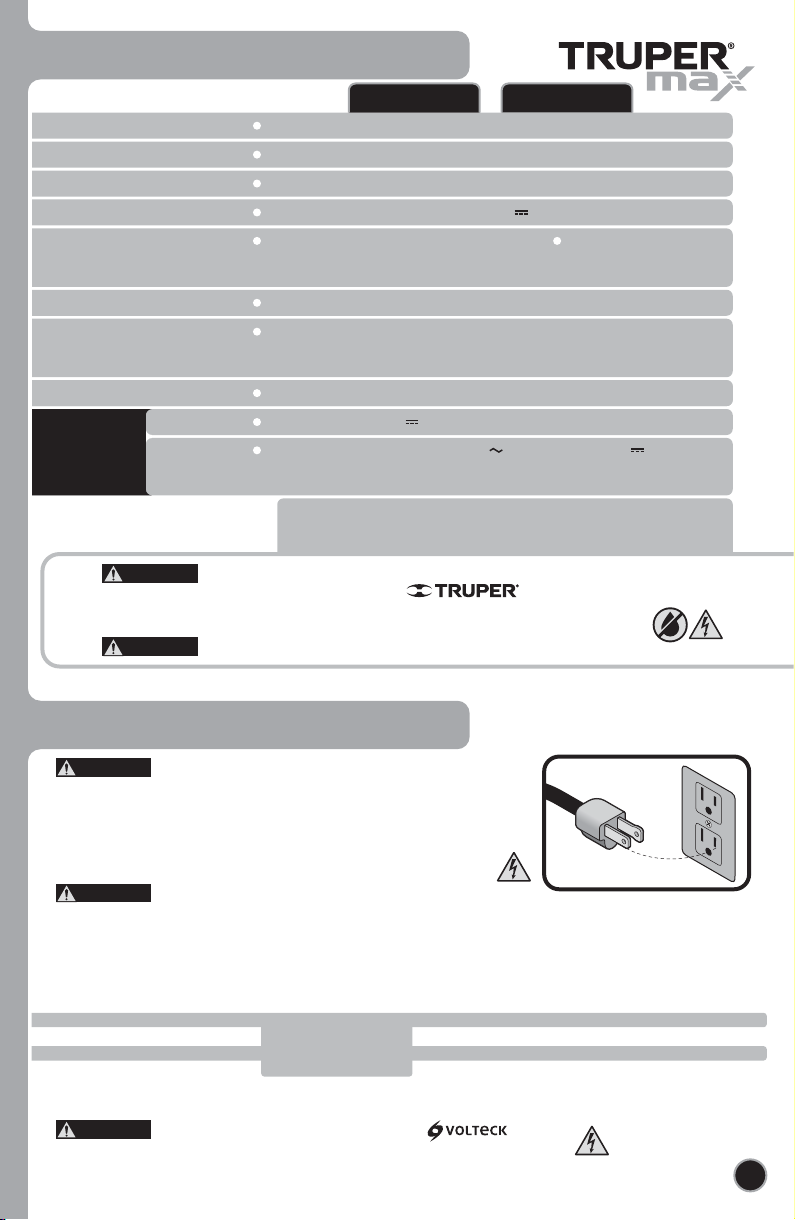 TRUPER® max

TRUPER®

VOLTECK